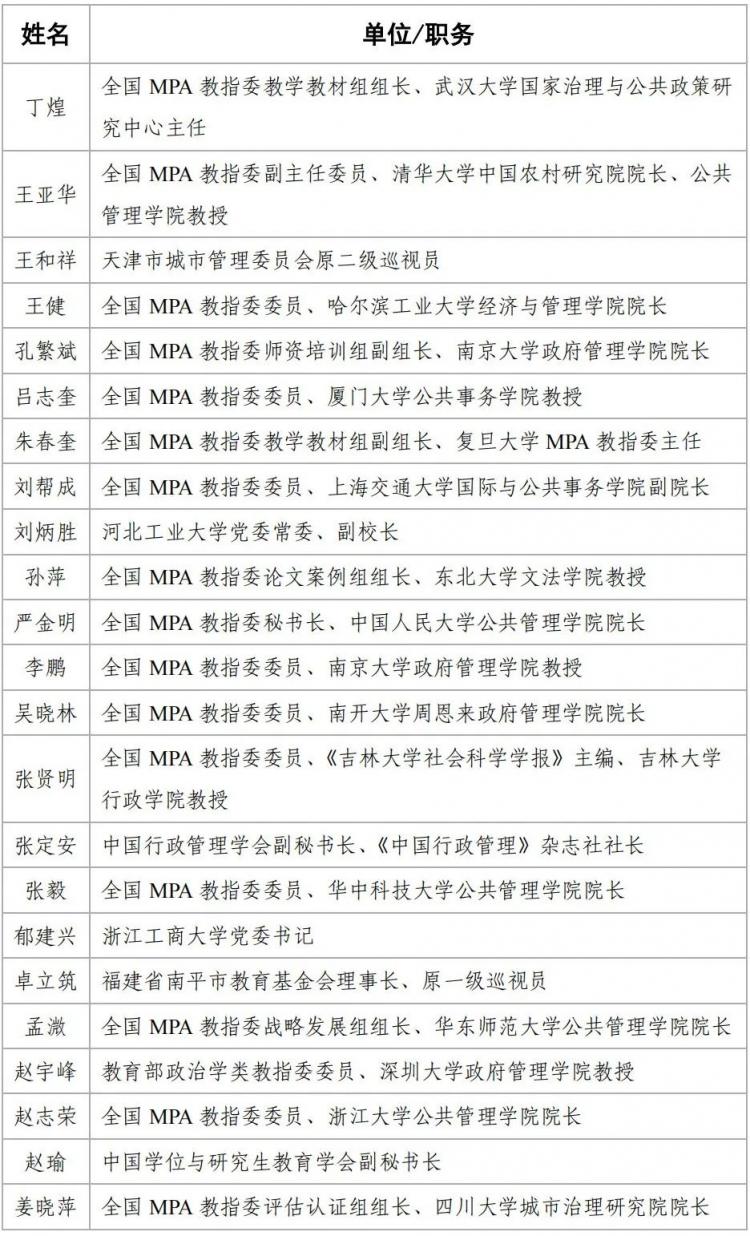 | 姓名 | 单位/职务 |
|---|---|
| 丁煌 | 全国 MPA 教指委教学教材组组长、武汉大学国家治理与公共政策研究中心主任 |
| 王亚华 | 全国 MPA 教指委副主任委员、清华大学中国农村研究院院长、公共管理学院教授 |
| 王和祥 | 天津市城市管理委员会原二级巡视员 |
| 王健 | 全国 MPA 教指委委员、哈尔滨工业大学经济与管理学院院长 |
| 孔繁斌 | 全国 MPA 教指委师资培训组副组长、南京大学政府管理学院院长 |
| 吕志奎 | 全国 MPA 教指委委员、厦门大学公共事务学院教授 |
| 朱春奎 | 全国 MPA 教指委教学教材组副组长、复旦大学 MPA 教指委主任 |
| 刘帮成 | 全国 MPA 教指委委员、上海交通大学国际与公共事务学院副院长 |
| 刘炳胜 | 河北工业大学党委常委、副校长 |
| 孙萍 | 全国 MPA 教指委论文案例组组长、东北大学文法学院教授 |
| 严金明 | 全国 MPA 教指委秘书长、中国人民大学公共管理学院院长 |
| 李鹏 | 全国 MPA 教指委委员、南京大学政府管理学院教授 |
| 吴晓林 | 全国 MPA 教指委委员、南开大学周恩来政府管理学院院长 |
| 张贤明 | 全国 MPA 教指委委员、《吉林大学社会科学学报》主编、吉林大学行政学院教授 |
| 张定安 | 中国行政管理学会副秘书长、《中国行政管理》杂志社社长 |
| 张毅 | 全国 MPA 教指委委员、华中科技大学公共管理学院院长 |
| 郁建兴 | 浙江工商大学党委书记 |
| 卓立筑 | 福建省南平市教育基金会理事长、原一级巡视员 |
| 孟溦 | 全国 MPA 教指委战略发展组组长、华东师范大学公共管理学院院长 |
| 赵宇峰 | 教育部政治学类教指委委员、深圳大学政府管理学院教授 |
| 赵志荣 | 全国 MPA 教指委委员、浙江大学公共管理学院院长 |
| 赵瑜 | 中国学位与研究生教育学会副秘书长 |
| 姜晓萍 | 全国 MPA 教指委评估认证组组长、四川大学城市治理研究院院长 |